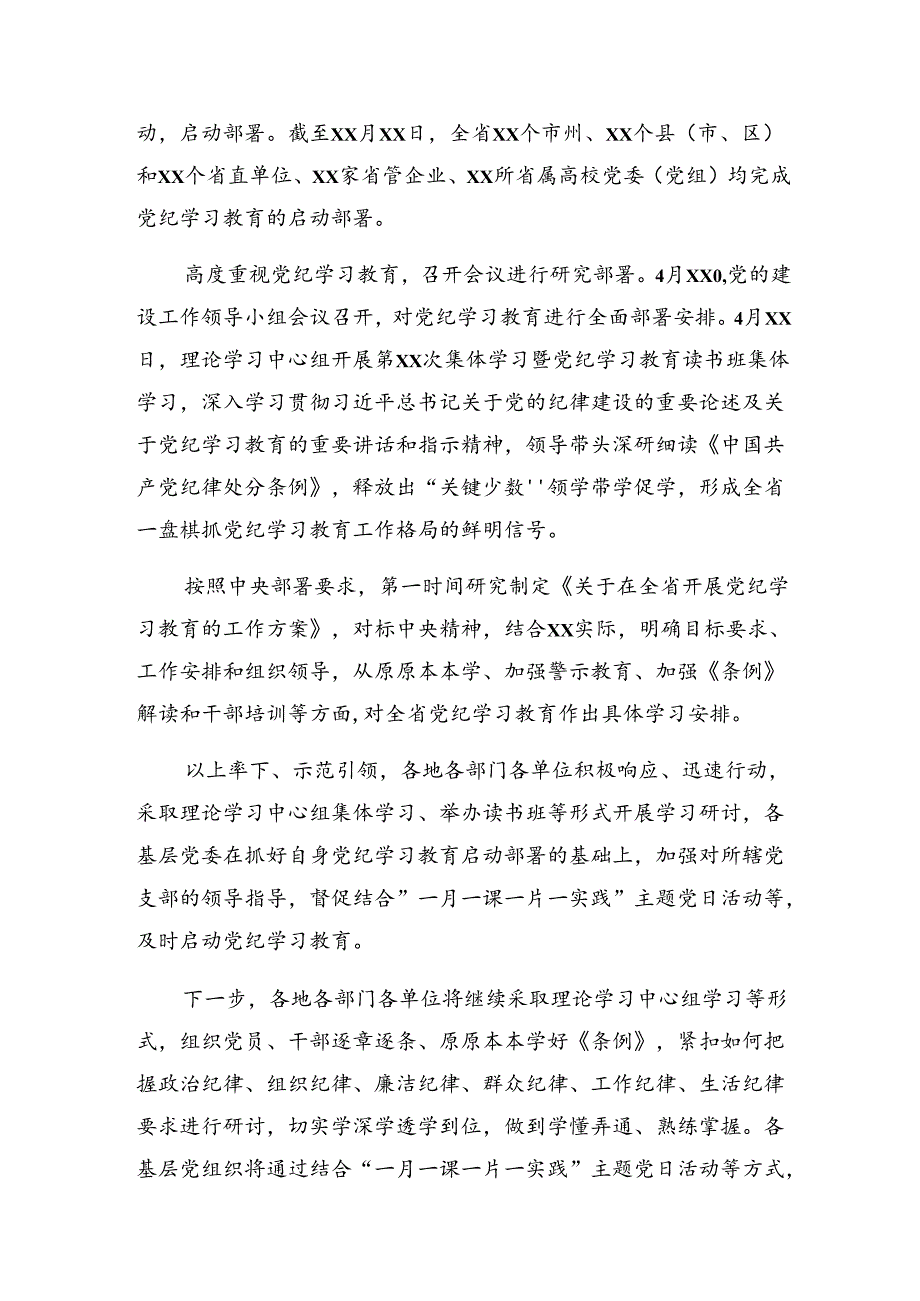 动，启动部署。截至XX月XX日，全省XX个市州、XX个县（市、区）和XX个省直单位、XX家省管企业、XX所省属高校党委（党组）均完成党纪学习教育的启动部署。

高度重视党纪学习教育，召开会议进行研究部署。4月XX0,党的建设工作领导小组会议召开，对党纪学习教育进行全面部署安排。4月XX日，理论学习中心组开展第XX次集体学习暨党纪学习教育读书班集体学习，深入学习贯彻习近平总书记关于党的纪律建设的重要论述及关于党纪学习教育的重要讲话和指示精神，领导带头深研细读《中国共产党纪律处分条例》，释放出“关键少数''领学带学促学，形成全省一盘棋抓党纪学习教育工作格局的鲜明信号。

按照中央部署要求，第一时间研究制定《关于在全省开展党纪学习教育的工作方案》，对标中央精神，结合XX实际，明确目标要求、工作安排和组织领导，从原原本本学、加强警示教育、加强《条例》解读和干部培训等方面,对全省党纪学习教育作出具体学习安排。

以上率下、示范引领，各地各部门各单位积极响应、迅速行动，采取理论学习中心组集体学习、举办读书班等形式开展学习研讨，各基层党委在抓好自身党纪学习教育启动部署的基础上，加强对所辖党支部的领导指导，督促结合”一月一课一片一实践”主题党日活动等，及时启动党纪学习教育。

下一步，各地各部门各单位将继续采取理论学习中心组学习等形式，组织党员、干部逐章逐条、原原本本学好《条例》，紧扣如何把握政治纪律、组织纪律、廉洁纪律、群众纪律、工作纪律、生活纪律要求进行研讨，切实学深学透学到位，做到学懂弄通、熟练掌握。各基层党组织将通过结合“一月一课一片一实践”主题党日活动等方式，